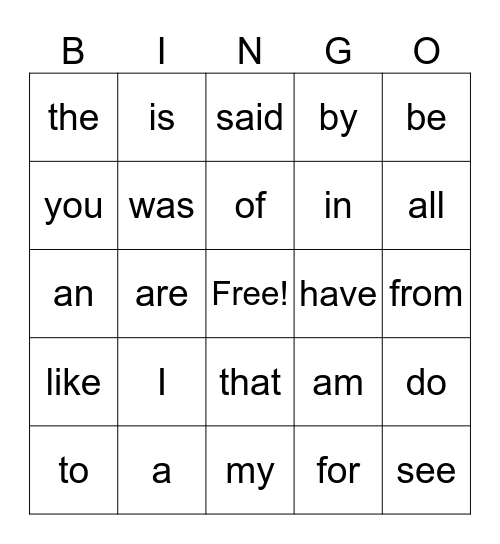 | B | I | N | G | O |
|---|---|---|---|---|
| the | is | said | by | be |
| you | was | of | in | all |
| an | are | Free! | have | from |
| like | I | that | am | do |
| to | a | my | for | see |